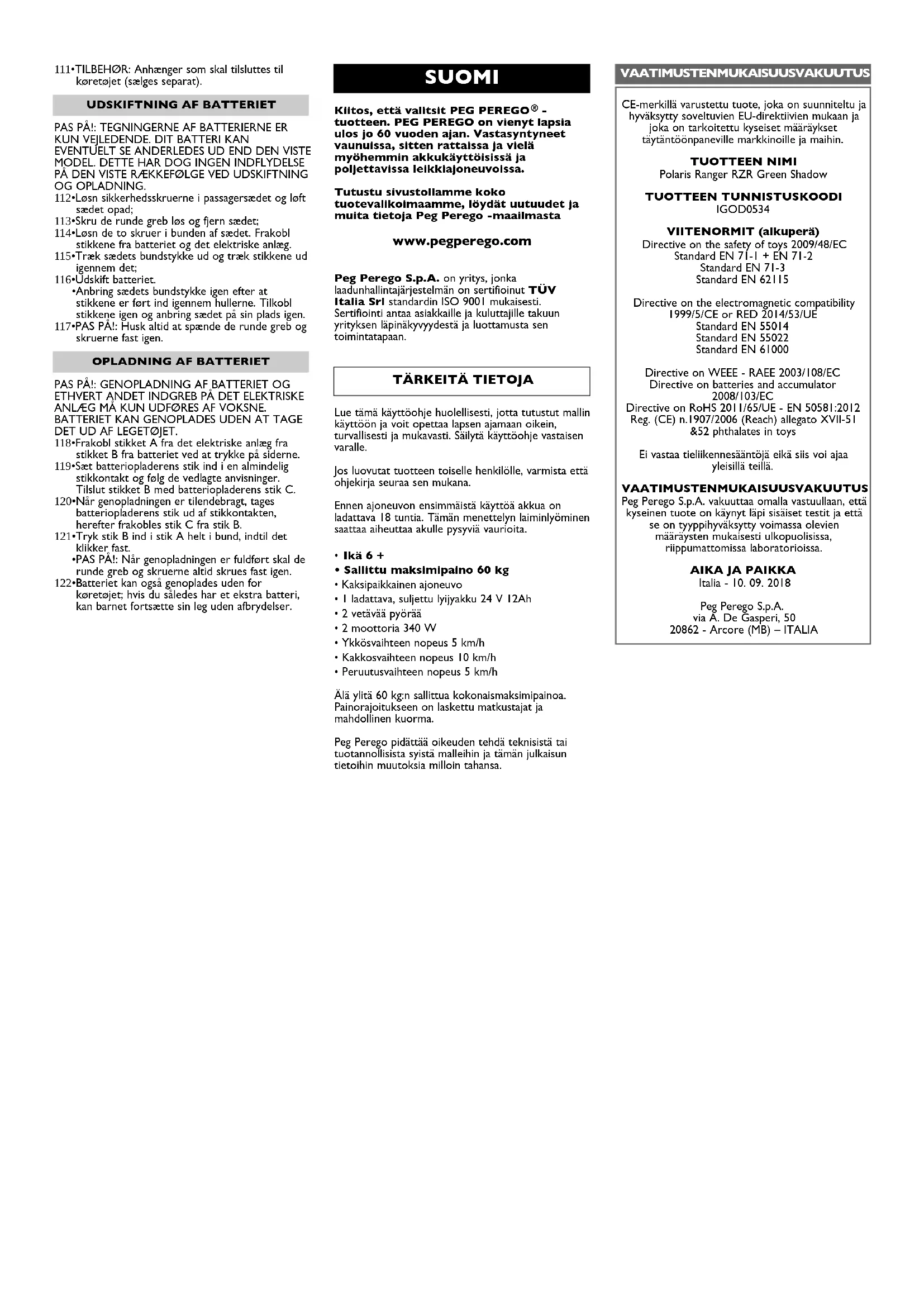 111•TILBEHØR: Anhænger som skal tilsluttes til køretøjet (sælges separat).

UDSKIFTNING AF BATTERIET

PAS PÅ!: TEGNINGERNE AF BATTERIERNE ER KUN VEJLEDENDE. DIT BATTERI KAN EVENTUELT SE ANDERLEDES UD END DEN VISTE MODEL. DETTE HAR DOG INGEN INDFLYDELSE PÅ DEN VISTE RÆKKEFØLGE VED UDSKIFTNING OG OPLADNING.
112•Løsn sikkerhedsskruerne i passagersædet og løft sædet opad;
113•Skru de runde greb løs og fjern sædet;
114•Løsn de to skruer i bunden af sædet. Frakobl stikkene fra batteriet og det elektriske anlæg.
115•Træk sædets bundstykke ud og træk stikkene ud igennem det;
116•Udskift batteriet.
•Anbring sædets bundstykke igen efter at stikkene er ført ind igennem hullerne. Tilkobl stikkene igen og anbring sædet på sin plads igen.
117•PAS PÅ!: Husk altid at spænde de runde greb og skruerne fast igen.

OPLADNING AF BATTERIET

PAS PÅ!: GENOPLADNING AF BATTERIET OG ETHVERT ANDET INDGREB PÅ DET ELEKTRISKE ANLÆG MÅ KUN UDFØRES AF VOKSNE. BATTERIET KAN GENOPLADES UDEN AT TAGE DET UD AF LEGETØJET.
118•Frakobl stikket A fra det elektriske anlæg fra stikket B fra batteriet ved at trykke på siderne.
119•Sæt batteriopladerens stik ind i en almindelig stikkontakt og følg de vedlagte anvisninger. Tilslut stikket B med batteriopladerens stik C.
120•Når genopladningen er tilendebragt, tages batteriopladerens stik ud af stikkontakten, herefter frakobles stik C fra stik B.
121•Tryk stik B ind i stik A helt i bund, indtil det klikker fast.
•PAS PÅ!: Når genopladningen er fuldført skal de runde greb og skruerne altid skrues fast igen.
122•Batteriet kan også genoplades uden for køretøjet; hvis du således har et ekstra batteri, kan barnet fortsætte sin leg uden afbrydelser.

SUOMI

Kiitos, että valitsit PEG PEREGO® -tuotteen. PEG PEREGO on vienyt lapsia ulos jo 60 vuoden ajan. Vastasyntyneet vaunuissa, sitten rattaissa ja vielä myöhemmin akkukäyttöisissä ja poljettavissa leikkiajoneuvoissa.

Tutustu sivustollamme koko tuotevalikoimaamme, löydät uutuudet ja muita tietoja Peg Perego -maailmasta

www.pegperego.com

Peg Perego S.p.A. on yritys, jonka laadunhallintajärjestelmän on sertifioinut TÜV Italia Srl standardin ISO 9001 mukaisesti. Sertifiointi antaa asiakkaille ja kuluttajille takuun yrityksen läpinäkyvyydestä ja luottamusta sen toimintatapaan.

TÄRKEITÄ TIETOJA

Lue tämä käyttöohje huolellisesti, jotta tutustut mallin käyttöön ja voit opettaa lapsen ajamaan oikein, turvallisesti ja mukavasti. Säilytä käyttöohje vastaisen varalle.

Jos luovutat tuotteen toiselle henkilölle, varmista että ohjekirja seuraa sen mukana.

Ennen ajoneuvon ensimmäistä käyttöä akkua on ladattava 18 tuntia. Tämän menettelyn laiminlyöminen saattaa aiheuttaa akulle pysyviä vaurioita.

• Ikä 6 +
• Sallittu maksimipaino 60 kg
• Kaksipaikkainen ajoneuvo
• 1 ladattava, suljettu lyijyakku 24 V 12Ah
• 2 vetävää pyörää
• 2 moottoria 340 W
• Ykkösvaihteen nopeus 5 km/h
• Kakkosvaihteen nopeus 10 km/h
• Peruutusvaihteen nopeus 5 km/h

Älä ylitä 60 kg:n sallittua kokonaismaksimipainoa. Painorajoitukseen on laskettu matkustajat ja mahdollinen kuorma.

Peg Perego pidättää oikeuden tehdä teknisistä tai tuotannollisista syistä malleihin ja tämän julkaisun tietoihin muutoksia milloin tahansa.

VAATIMUSTENMUKAISUUSVAKUUTUS

CE-merkillä varustettu tuote, joka on suunniteltu ja hyväksytty soveltuvien EU-direktiivien mukaan ja joka on tarkoitettu kyseiset määräykset täytäntöönpaneville markkinoille ja maihin.

TUOTTEEN NIMI
Polaris Ranger RZR Green Shadow

TUOTTEEN TUNNISTUSKOODI
IGOD0534

VIITENORMIT (alkuperä)
Directive on the safety of toys 2009/48/EC
Standard EN 71-1 + EN 71-2
Standard EN 71-3
Standard EN 62115

Directive on the electromagnetic compatibility 1999/5/CE or RED 2014/53/UE
Standard EN 55014
Standard EN 55022
Standard EN 61000

Directive on WEEE - RAEE 2003/108/EC
Directive on batteries and accumulator 2008/103/EC
Directive on RoHS 2011/65/UE - EN 50581:2012
Reg. (CE) n.1907/2006 (Reach) allegato XVII-51 &52 phthalates in toys

Ei vastaa tieliikennesääntöjä eikä siis voi ajaa yleisillä teillä.

VAATIMUSTENMUKAISUUSVAKUUTUS
Peg Perego S.p.A. vakuuttaa omalla vastuullaan, että kyseinen tuote on käynyt läpi sisäiset testit ja että se on tyyppihyväksytty voimassa olevien määräysten mukaisesti ulkopuolisissa, riippumattomissa laboratorioissa.

AIKA JA PAIKKA
Italia - 10. 09. 2018

Peg Perego S.p.A.
via A. De Gasperi, 50
20862 - Arcore (MB) – ITALIA